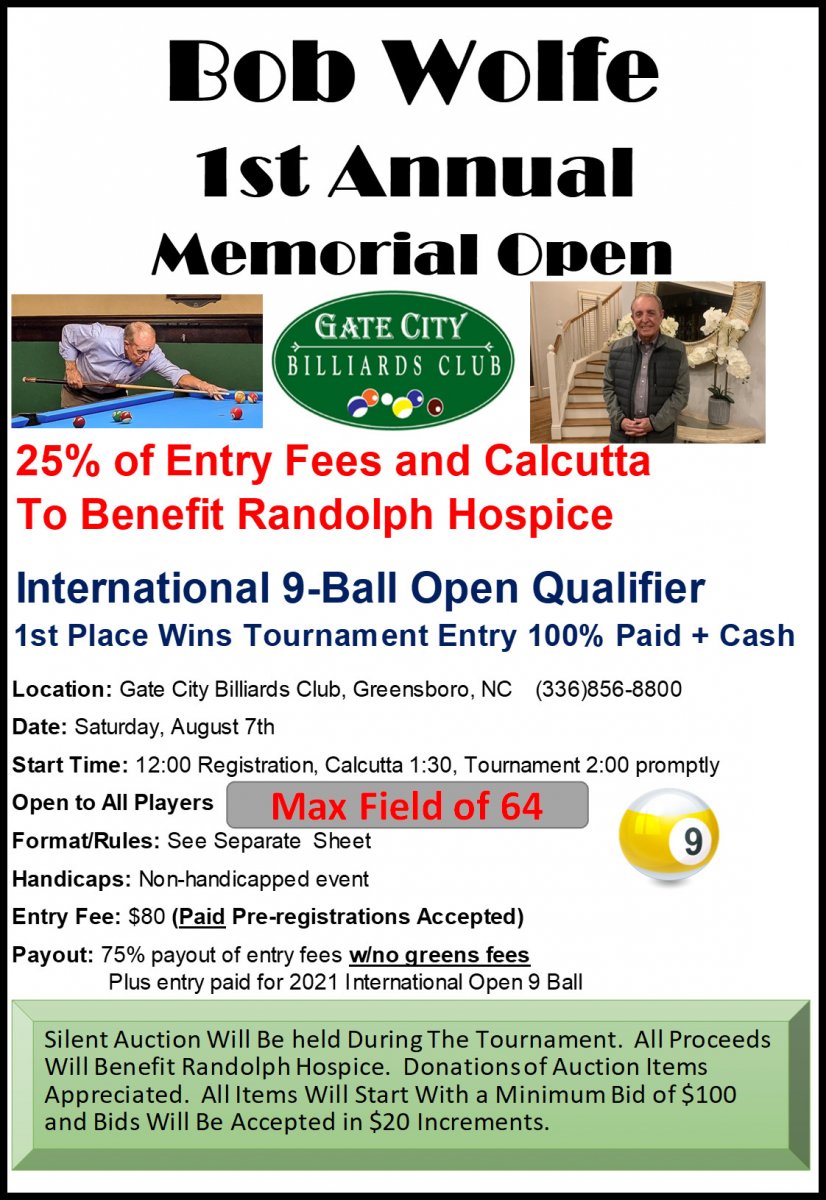 Bob Wolfe
1st Annual
Memorial Open

GATE CITY
BILLIARDS CLUB

25% of Entry Fees and Calcutta To Benefit Randolph Hospice

International 9-Ball Open Qualifier
1st Place Wins Tournament Entry 100% Paid + Cash

Location: Gate City Billiards Club, Greensboro, NC (336)856-8800

Date: Saturday, August 7th

Start Time: 12:00 Registration, Calcutta 1:30, Tournament 2:00 promptly

Open to All Players

Max Field of 64

9

Format/Rules: See Separate Sheet

Handicaps: Non-handicapped event

Entry Fee: $80 (Paid Pre-registrations Accepted)

Payout: 75% payout of entry fees w/no greens fees
Plus entry paid for 2021 International Open 9 Ball

Silent Auction Will Be held During The Tournament. All Proceeds Will Benefit Randolph Hospice. Donations of Auction Items Appreciated. All Items Will Start With a Minimum Bid of $100 and Bids Will Be Accepted in $20 Increments.